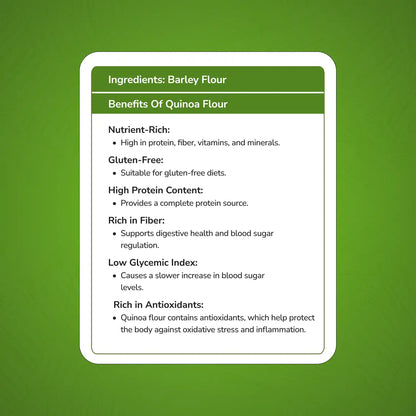 Ingredients: Barley Flour

Benefits Of Quinoa Flour

Nutrient-Rich:
• High in protein, fiber, vitamins, and minerals.

Gluten-Free:
• Suitable for gluten-free diets.

High Protein Content:
• Provides a complete protein source.

Rich in Fiber:
• Supports digestive health and blood sugar regulation.

Low Glycemic Index:
• Causes a slower increase in blood sugar levels.

Rich in Antioxidants:
• Quinoa flour contains antioxidants, which help protect the body against oxidative stress and inflammation.